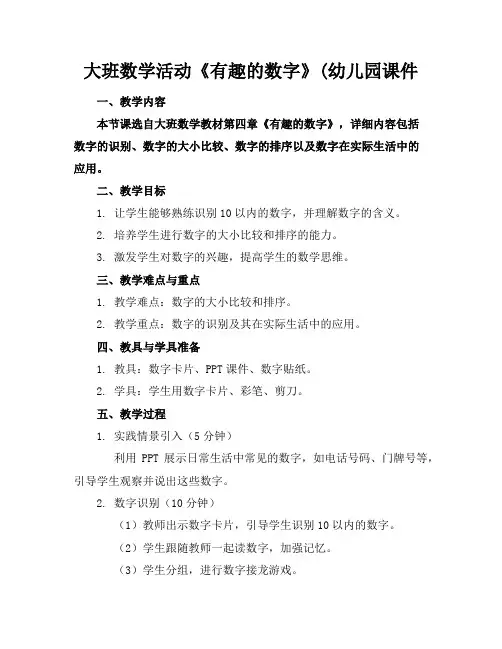 大班数学活动《有趣的数字》(幼儿园课件

一、教学内容

本节课选自大班数学教材第四章《有趣的数字》，详细内容包括数字的识别、数字的大小比较、数字的排序以及数字在实际生活中的应用。

二、教学目标

1. 让学生能够熟练识别 10 以内的数字，并理解数字的含义。

2. 培养学生进行数字的大小比较和排序的能力。

3. 激发学生对数字的兴趣，提高学生的数学思维。

三、教学难点与重点

1. 教学难点：数字的大小比较和排序。

2. 教学重点：数字的识别及其在实际生活中的应用。

四、教具与学具准备

1. 教具：数字卡片、PPT 课件、数字贴纸。

2. 学具：学生用数字卡片、彩笔、剪刀。

五、教学过程

1. 实践情景引入（5 分钟）

利用 PPT 展示日常生活中常见的数字，如电话号码、门牌号等，引导学生观察并说出这些数字。

2. 数字识别（10 分钟）

（1）教师出示数字卡片，引导学生识别 10 以内的数字。

（2）学生跟随教师一起读数字，加强记忆。

（3）学生分组，进行数字接龙游戏。